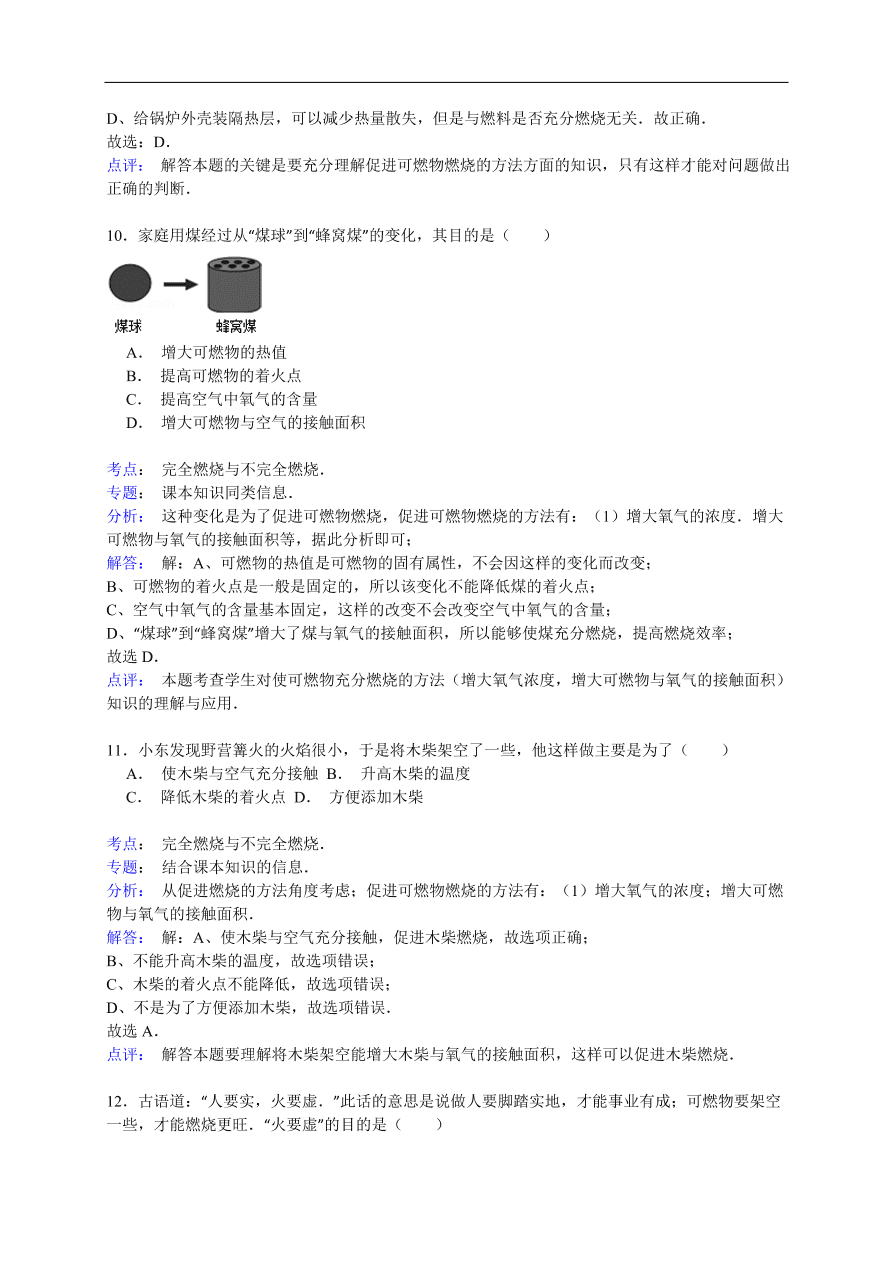 D、给锅炉外壳装隔热层，可以减少热量散失，但是与燃料是否充分燃烧无关．故正确．
故选：D．
点评：　解答本题的关键是要充分理解促进可燃物燃烧的方法方面的知识，只有这样才能对问题做出正确的判断．

10．家庭用煤经过从“煤球”到“蜂窝煤”的变化，其目的是（　　）

煤球　蜂窝煤

A．　增大可燃物的热值
B．　提高可燃物的着火点
C．　提高空气中氧气的含量
D．　增大可燃物与空气的接触面积

考点：　完全燃烧与不完全燃烧．
专题：　课本知识同类信息．
分析：　这种变化是为了促进可燃物燃烧，促进可燃物燃烧的方法有：（1）增大氧气的浓度．增大可燃物与氧气的接触面积等，据此分析即可；
解答：　解：A、可燃物的热值是可燃物的固有属性，不会因这样的变化而改变；
B、可燃物的着火点是一般是固定的，所以该变化不能降低煤的着火点；
C、空气中氧气的含量基本固定，这样的改变不会改变空气中氧气的含量；
D、“煤球”到“蜂窝煤”增大了煤与氧气的接触面积，所以能够使煤充分燃烧，提高燃烧效率；
故选 D．
点评：　本题考查学生对使可燃物充分燃烧的方法（增大氧气浓度，增大可燃物与氧气的接触面积）知识的理解与应用．

11．小东发现野营篝火的火焰很小，于是将木柴架空了一些，他这样做主要是为了（　　）
A．　使木柴与空气充分接触　B．　升高木柴的温度
C．　降低木柴的着火点　D．　方便添加木柴

考点：　完全燃烧与不完全燃烧．
专题：　结合课本知识的信息．
分析：　从促进燃烧的方法角度考虑；促进可燃物燃烧的方法有：（1）增大氧气的浓度；增大可燃物与氧气的接触面积．
解答：　解：A、使木柴与空气充分接触，促进木柴燃烧，故选项正确；
B、不能升高木柴的温度，故选项错误；
C、木柴的着火点不能降低，故选项错误；
D、不是为了方便添加木柴，故选项错误．
故选 A．
点评：　解答本题要理解将木柴架空能增大木柴与氧气的接触面积，这样可以促进木柴燃烧．

12．古语道：“人要实，火要虚．”此话的意思是说做人要脚踏实地，才能事业有成；可燃物要架空一些，才能燃烧更旺．“火要虚”的目的是（　　）